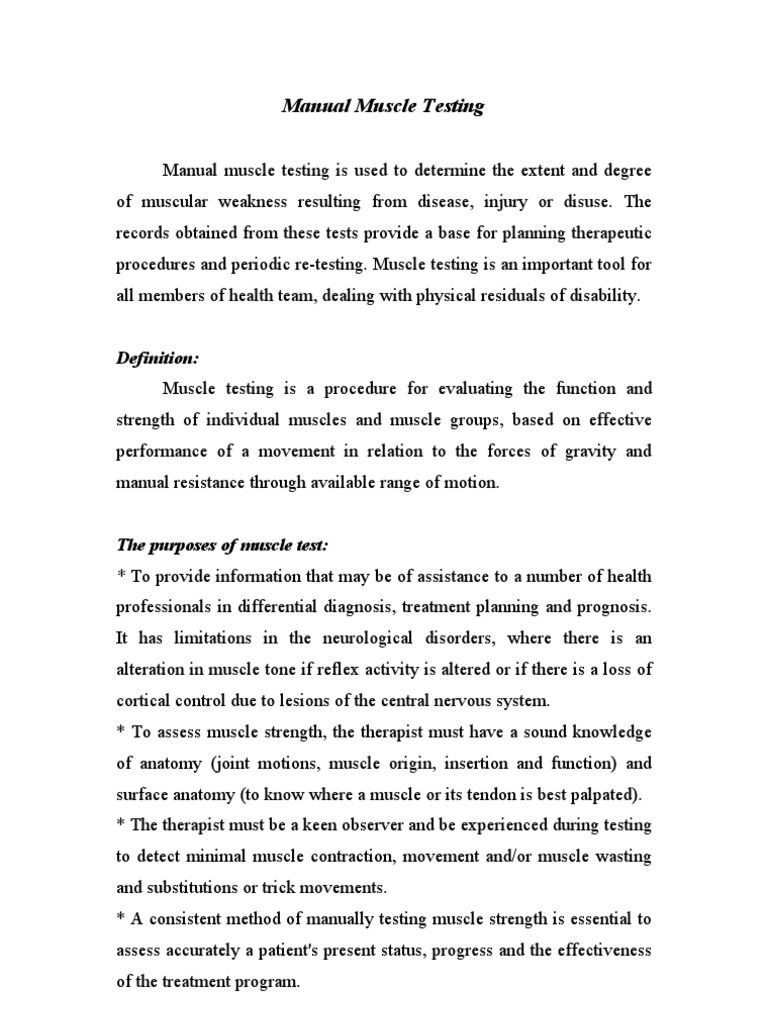 Manual Muscle Testing

Manual muscle testing is used to determine the extent and degree of muscular weakness resulting from disease, injury or disuse. The records obtained from these tests provide a base for planning therapeutic procedures and periodic re-testing. Muscle testing is an important tool for all members of health team, dealing with physical residuals of disability.

Definition:

Muscle testing is a procedure for evaluating the function and strength of individual muscles and muscle groups, based on effective performance of a movement in relation to the forces of gravity and manual resistance through available range of motion.

The purposes of muscle test:

* To provide information that may be of assistance to a number of health professionals in differential diagnosis, treatment planning and prognosis. It has limitations in the neurological disorders, where there is an alteration in muscle tone if reflex activity is altered or if there is a loss of cortical control due to lesions of the central nervous system.

* To assess muscle strength, the therapist must have a sound knowledge of anatomy (joint motions, muscle origin, insertion and function) and surface anatomy (to know where a muscle or its tendon is best palpated).

* The therapist must be a keen observer and be experienced during testing to detect minimal muscle contraction, movement and/or muscle wasting and substitutions or trick movements.

* A consistent method of manually testing muscle strength is essential to assess accurately a patient's present status, progress and the effectiveness of the treatment program.